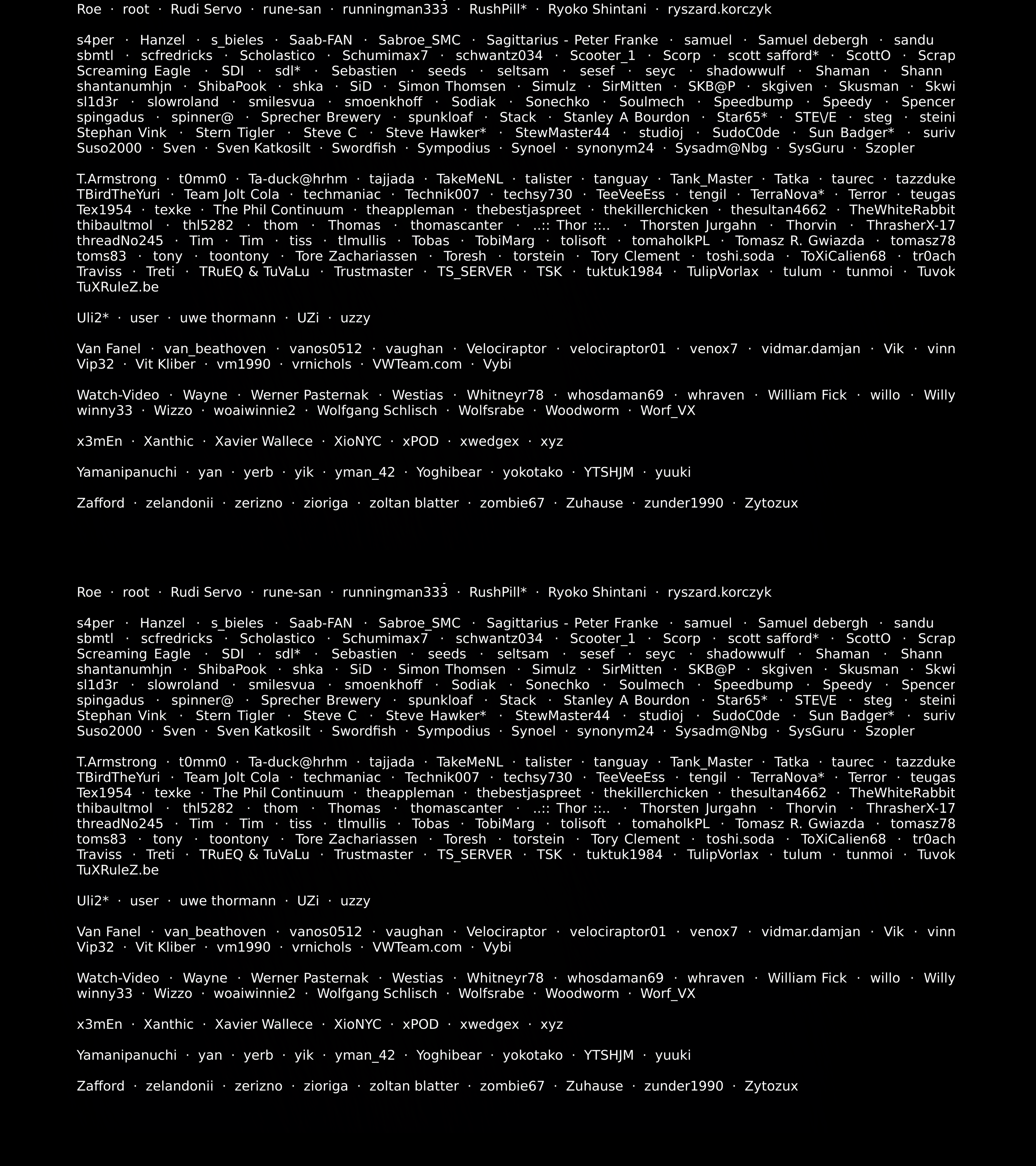 Roe · root · Rudi Servo · rune-san · runningman333 · RushPill* · Ryoko Shintani · ryszard.korczyk

s4per · Hanzel · s_bieles · Saab-FAN · Sabroe_SMC · Sagittarius - Peter Franke · samuel · Samuel debergh · sandu sbmtl · scfredricks · Scholastico · Schumimax7 · schwantz034 · Scooter_1 · Scorp · scott safford* · ScottO · Scrap Screaming Eagle · SDI · sdl* · Sebastien · seeds · seltsam · sesef · seyc · shadowwulf · Shaman · Shann shantanumhjn · ShibaPook · shka · SiD · Simon Thomsen · Simulz · SirMitten · SKB@P · skgiven · Skusman · Skwi sl1d3r · slowroland · smilesvua · smoenkhoff · Sodiak · Sonechko · Soulmech · Speedbump · Speedy · Spencer spingadus · spinner@ · Sprecher Brewery · spunkloaf · Stack · Stanley A Bourdon · Star65* · STE\/E · steg · steini Stephan Vink · Stern Tigler · Steve C · Steve Hawker* · StewMaster44 · studioj · SudoC0de · Sun Badger* · suriv Suso2000 · Sven · Sven Katkosilt · Swordfish · Sympodius · Synoel · synonym24 · Sysadm@Nbg · SysGuru · Szopler

T.Armstrong · t0mm0 · Ta-duck@hrhm · tajjada · TakeMeNL · talister · tanguay · Tank_Master · Tatka · taurec · tazzduke TBirdTheYuri · Team Jolt Cola · techmaniac · Technik007 · techsy730 · TeeVeeEss · tengil · TerraNova* · Terror · teugas Tex1954 · texke · The Phil Continuum · theappleman · thebestjaspreet · thekillerchicken · thesultan4662 · TheWhiteRabbit thibaultmol · thl5282 · thom · Thomas · thomascanter · ..:: Thor ::.. · Thorsten Jurgahn · Thorvin · ThrasherX-17 threadNo245 · Tim · Tim · tiss · tlmullis · Tobas · TobiMarg · tolisoft · tomaholkPL · Tomasz R. Gwiazda · tomasz78 toms83 · tony · toontony · Tore Zachariassen · Toresh · torstein · Tory Clement · toshi.soda · ToXiCalien68 · tr0ach Traviss · Treti · TRuEQ & TuVaLu · Trustmaster · TS_SERVER · TSK · tuktuk1984 · TulipVorlax · tulum · tunmoi · Tuvok TuXRuleZ.be

Uli2* · user · uwe thormann · UZi · uzzy

Van Fanel · van_beathoven · vanos0512 · vaughan · Velociraptor · velociraptor01 · venox7 · vidmar.damjan · Vik · vinn Vip32 · Vit Kliber · vm1990 · vrnichols · VWTeam.com · Vybi

Watch-Video · Wayne · Werner Pasternak · Westias · Whitneyr78 · whosdaman69 · whraven · William Fick · willo · Willy winny33 · Wizzo · woaiwinnie2 · Wolfgang Schlisch · Wolfsrabe · Woodworm · Worf_VX

x3mEn · Xanthic · Xavier Wallece · XioNYC · xPOD · xwedgex · xyz

Yamanipanuchi · yan · yerb · yik · yman_42 · Yoghibear · yokotako · YTSHJM · yuuki

Zafford · zelandonii · zerizno · zioriga · zoltan blatter · zombie67 · Zuhause · zunder1990 · Zytozux

Roe · root · Rudi Servo · rune-san · runningman333 · RushPill* · Ryoko Shintani · ryszard.korczyk

s4per · Hanzel · s_bieles · Saab-FAN · Sabroe_SMC · Sagittarius - Peter Franke · samuel · Samuel debergh · sandu sbmtl · scfredricks · Scholastico · Schumimax7 · schwantz034 · Scooter_1 · Scorp · scott safford* · ScottO · Scrap Screaming Eagle · SDI · sdl* · Sebastien · seeds · seltsam · sesef · seyc · shadowwulf · Shaman · Shann shantanumhjn · ShibaPook · shka · SiD · Simon Thomsen · Simulz · SirMitten · SKB@P · skgiven · Skusman · Skwi sl1d3r · slowroland · smilesvua · smoenkhoff · Sodiak · Sonechko · Soulmech · Speedbump · Speedy · Spencer spingadus · spinner@ · Sprecher Brewery · spunkloaf · Stack · Stanley A Bourdon · Star65* · STE\/E · steg · steini Stephan Vink · Stern Tigler · Steve C · Steve Hawker* · StewMaster44 · studioj · SudoC0de · Sun Badger* · suriv Suso2000 · Sven · Sven Katkosilt · Swordfish · Sympodius · Synoel · synonym24 · Sysadm@Nbg · SysGuru · Szopler

T.Armstrong · t0mm0 · Ta-duck@hrhm · tajjada · TakeMeNL · talister · tanguay · Tank_Master · Tatka · taurec · tazzduke TBirdTheYuri · Team Jolt Cola · techmaniac · Technik007 · techsy730 · TeeVeeEss · tengil · TerraNova* · Terror · teugas Tex1954 · texke · The Phil Continuum · theappleman · thebestjaspreet · thekillerchicken · thesultan4662 · TheWhiteRabbit thibaultmol · thl5282 · thom · Thomas · thomascanter · ..:: Thor ::.. · Thorsten Jurgahn · Thorvin · ThrasherX-17 threadNo245 · Tim · Tim · tiss · tlmullis · Tobas · TobiMarg · tolisoft · tomaholkPL · Tomasz R. Gwiazda · tomasz78 toms83 · tony · toontony · Tore Zachariassen · Toresh · torstein · Tory Clement · toshi.soda · ToXiCalien68 · tr0ach Traviss · Treti · TRuEQ & TuVaLu · Trustmaster · TS_SERVER · TSK · tuktuk1984 · TulipVorlax · tulum · tunmoi · Tuvok TuXRuleZ.be

Uli2* · user · uwe thormann · UZi · uzzy

Van Fanel · van_beathoven · vanos0512 · vaughan · Velociraptor · velociraptor01 · venox7 · vidmar.damjan · Vik · vinn Vip32 · Vit Kliber · vm1990 · vrnichols · VWTeam.com · Vybi

Watch-Video · Wayne · Werner Pasternak · Westias · Whitneyr78 · whosdaman69 · whraven · William Fick · willo · Willy winny33 · Wizzo · woaiwinnie2 · Wolfgang Schlisch · Wolfsrabe · Woodworm · Worf_VX

x3mEn · Xanthic · Xavier Wallece · XioNYC · xPOD · xwedgex · xyz

Yamanipanuchi · yan · yerb · yik · yman_42 · Yoghibear · yokotako · YTSHJM · yuuki

Zafford · zelandonii · zerizno · zioriga · zoltan blatter · zombie67 · Zuhause · zunder1990 · Zytozux